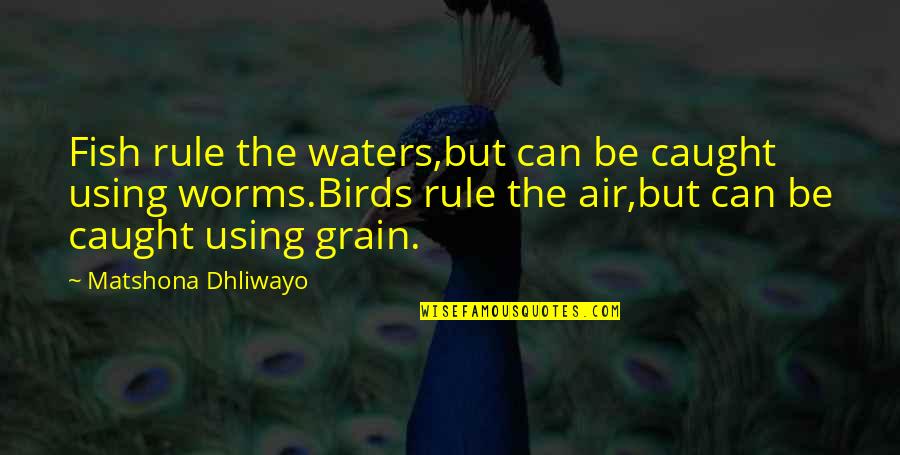 Fish rule the waters,but can be caught using worms.Birds rule the air,but can be caught using grain.

~ Matshona Dhliwayo

WISEFAMOUSQUOTES.COM